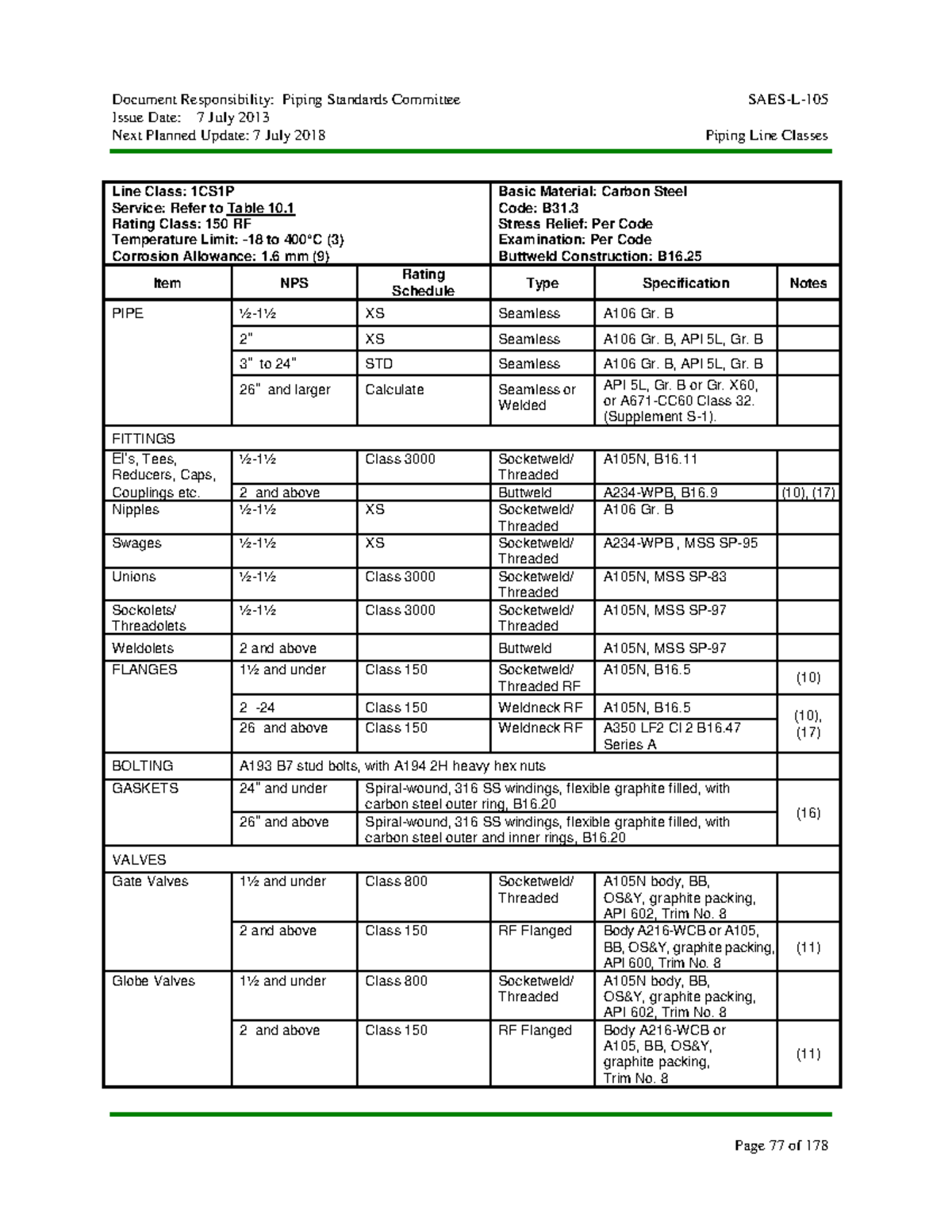 Document Responsibility: Piping Standards Committee
Issue Date: 7 July 2013
Next Planned Update: 7 July 2018

SAES-L-105

Piping Line Classes

Line Class: 1CS1P
Service: Refer to Table 10.1
Rating Class: 150 RF
Temperature Limit: -18 to 400°C (3)
Corrosion Allowance: 1.6 mm (9)

Basic Material: Carbon Steel
Code: B31.3
Stress Relief: Per Code
Examination: Per Code
Buttweld Construction: B16.25

| Item | NPS | Rating Schedule | Type | Specification | Notes |
|---|---|---|---|---|---|
| PIPE | ½-1½ | XS | Seamless | A106 Gr. B | |
| | 2" | XS | Seamless | A106 Gr. B, API 5L, Gr. B | |
| | 3" to 24" | STD | Seamless | A106 Gr. B, API 5L, Gr. B | |
| | 26" and larger | Calculate | Seamless or Welded | API 5L, Gr. B or Gr. X60, or A671-CC60 Class 32. (Supplement S-1). | |
| FITTINGS | | | | | |
| El's, Tees, Reducers, Caps, Couplings etc. | ½-1½ | Class 3000 | Socketweld/ Threaded | A105N, B16.11 | |
| | 2 and above | | Buttweld | A234-WPB, B16.9 | (10), (17) |
| Nipples | ½-1½ | XS | Socketweld/ Threaded | A106 Gr. B | |
| Swages | ½-1½ | XS | Socketweld/ Threaded | A234-WPB , MSS SP-95 | |
| Unions | ½-1½ | Class 3000 | Socketweld/ Threaded | A105N, MSS SP-83 | |
| Sockolets/ Threadolets | ½-1½ | Class 3000 | Socketweld/ Threaded | A105N, MSS SP-97 | |
| Weldolets | 2 and above | | Buttweld | A105N, MSS SP-97 | |
| FLANGES | 1½ and under | Class 150 | Socketweld/ Threaded RF | A105N, B16.5 | (10) |
| | 2 -24 | Class 150 | Weldneck RF | A105N, B16.5 | (10), (17) |
| | 26 and above | Class 150 | Weldneck RF | A350 LF2 Cl 2 B16.47 Series A | |
| BOLTING | A193 B7 stud bolts, with A194 2H heavy hex nuts | | | | |
| GASKETS | 24" and under | Spiral-wound, 316 SS windings, flexible graphite filled, with carbon steel outer ring, B16.20 | | | (16) |
| | 26" and above | Spiral-wound, 316 SS windings, flexible graphite filled, with carbon steel outer and inner rings, B16.20 | | | |
| VALVES | | | | | |
| Gate Valves | 1½ and under | Class 800 | Socketweld/ Threaded | A105N body, BB, OS&Y, graphite packing, API 602, Trim No. 8 | |
| | 2 and above | Class 150 | RF Flanged | Body A216-WCB or A105, BB, OS&Y, graphite packing, API 600, Trim No. 8 | (11) |
| Globe Valves | 1½ and under | Class 800 | Socketweld/ Threaded | A105N body, BB, OS&Y, graphite packing, API 602, Trim No. 8 | |
| | 2 and above | Class 150 | RF Flanged | Body A216-WCB or A105, BB, OS&Y, graphite packing, Trim No. 8 | (11) |

Page 77 of 178